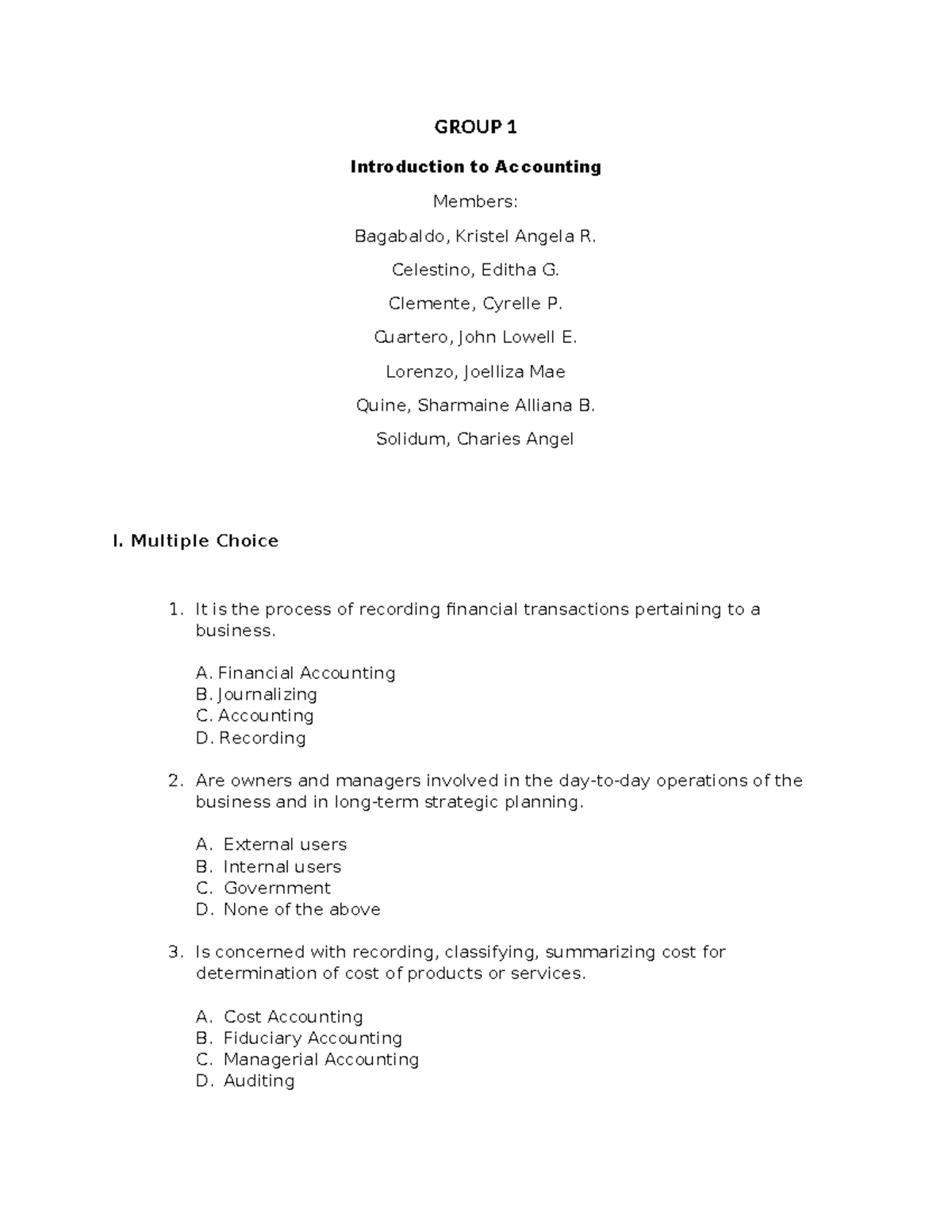 GROUP 1

Introduction to Accounting

Members:

Bagabaldo, Kristel Angela R.

Celestino, Editha G.

Clemente, Cyrelle P.

Cuartero, John Lowell E.

Lorenzo, Joelliza Mae

Quine, Sharmaine Alliana B.

Solidum, Charies Angel

I. Multiple Choice

1. It is the process of recording financial transactions pertaining to a business.

A. Financial Accounting
B. Journalizing
C. Accounting
D. Recording

2. Are owners and managers involved in the day-to-day operations of the business and in long-term strategic planning.

A. External users
B. Internal users
C. Government
D. None of the above

3. Is concerned with recording, classifying, summarizing cost for determination of cost of products or services.

A. Cost Accounting
B. Fiduciary Accounting
C. Managerial Accounting
D. Auditing